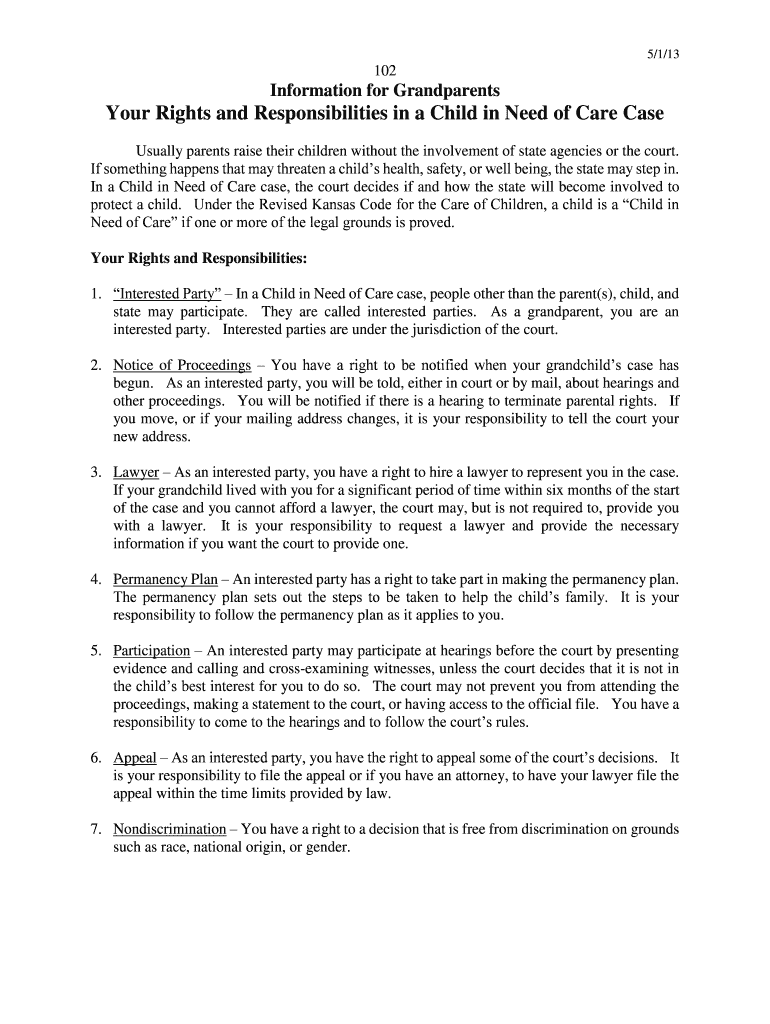 5/1/13

102

Information for Grandparents

Your Rights and Responsibilities in a Child in Need of Care Case

Usually parents raise their children without the involvement of state agencies or the court. If something happens that may threaten a child's health, safety, or well being, the state may step in. In a Child in Need of Care case, the court decides if and how the state will become involved to protect a child. Under the Revised Kansas Code for the Care of Children, a child is a "Child in Need of Care" if one or more of the legal grounds is proved.

Your Rights and Responsibilities:

1. "Interested Party" – In a Child in Need of Care case, people other than the parent(s), child, and state may participate. They are called interested parties. As a grandparent, you are an interested party. Interested parties are under the jurisdiction of the court.

2. Notice of Proceedings – You have a right to be notified when your grandchild's case has begun. As an interested party, you will be told, either in court or by mail, about hearings and other proceedings. You will be notified if there is a hearing to terminate parental rights. If you move, or if your mailing address changes, it is your responsibility to tell the court your new address.

3. Lawyer – As an interested party, you have a right to hire a lawyer to represent you in the case. If your grandchild lived with you for a significant period of time within six months of the start of the case and you cannot afford a lawyer, the court may, but is not required to, provide you with a lawyer. It is your responsibility to request a lawyer and provide the necessary information if you want the court to provide one.

4. Permanency Plan – An interested party has a right to take part in making the permanency plan. The permanency plan sets out the steps to be taken to help the child's family. It is your responsibility to follow the permanency plan as it applies to you.

5. Participation – An interested party may participate at hearings before the court by presenting evidence and calling and cross-examining witnesses, unless the court decides that it is not in the child's best interest for you to do so. The court may not prevent you from attending the proceedings, making a statement to the court, or having access to the official file. You have a responsibility to come to the hearings and to follow the court's rules.

6. Appeal – As an interested party, you have the right to appeal some of the court's decisions. It is your responsibility to file the appeal or if you have an attorney, to have your lawyer file the appeal within the time limits provided by law.

7. Nondiscrimination – You have a right to a decision that is free from discrimination on grounds such as race, national origin, or gender.